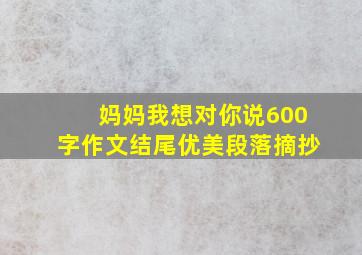 妈妈我想对你说600字作文结尾优美段落摘抄